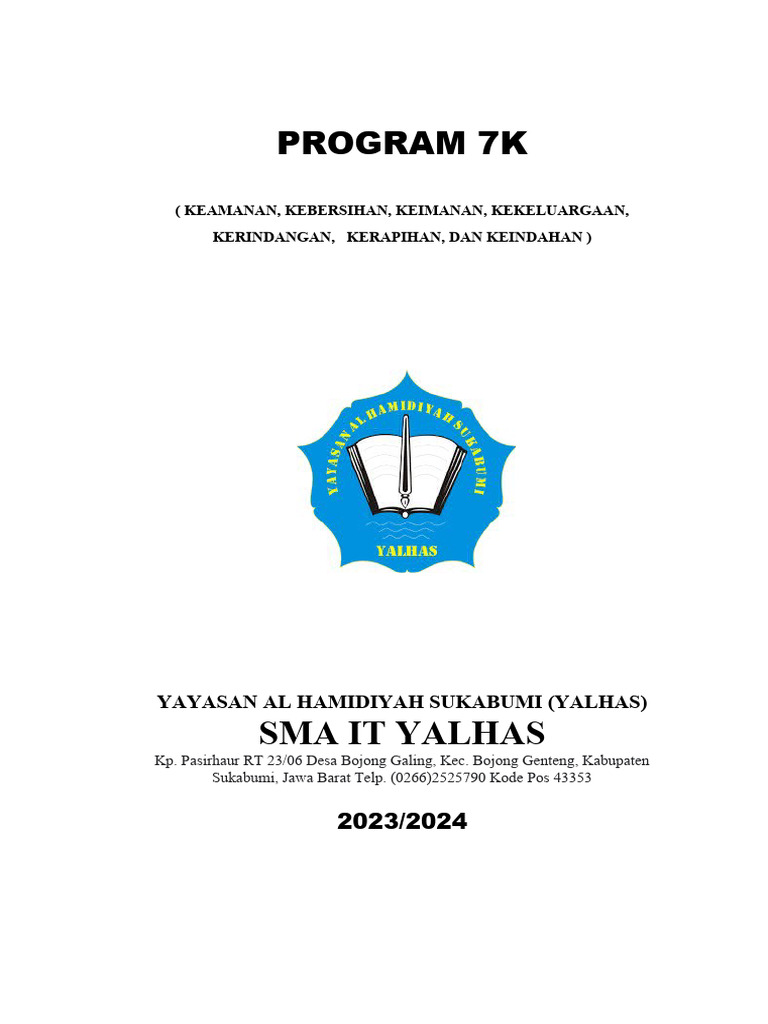 PROGRAM 7K

( KEAMANAN, KEBERSIHAN, KEIMANAN, KEKELUARGAAN, KERINDANGAN, KERAPIHAN, DAN KEINDAHAN )

YAYASAN AL HAMIDIYAH SUKABUMI

YALHAS

YAYASAN AL HAMIDIYAH SUKABUMI (YALHAS)
SMA IT YALHAS
Kp. Pasirhaur RT 23/06 Desa Bojong Galing, Kec. Bojong Genteng, Kabupaten Sukabumi, Jawa Barat Telp. (0266)2525790 Kode Pos 43353

2023/2024